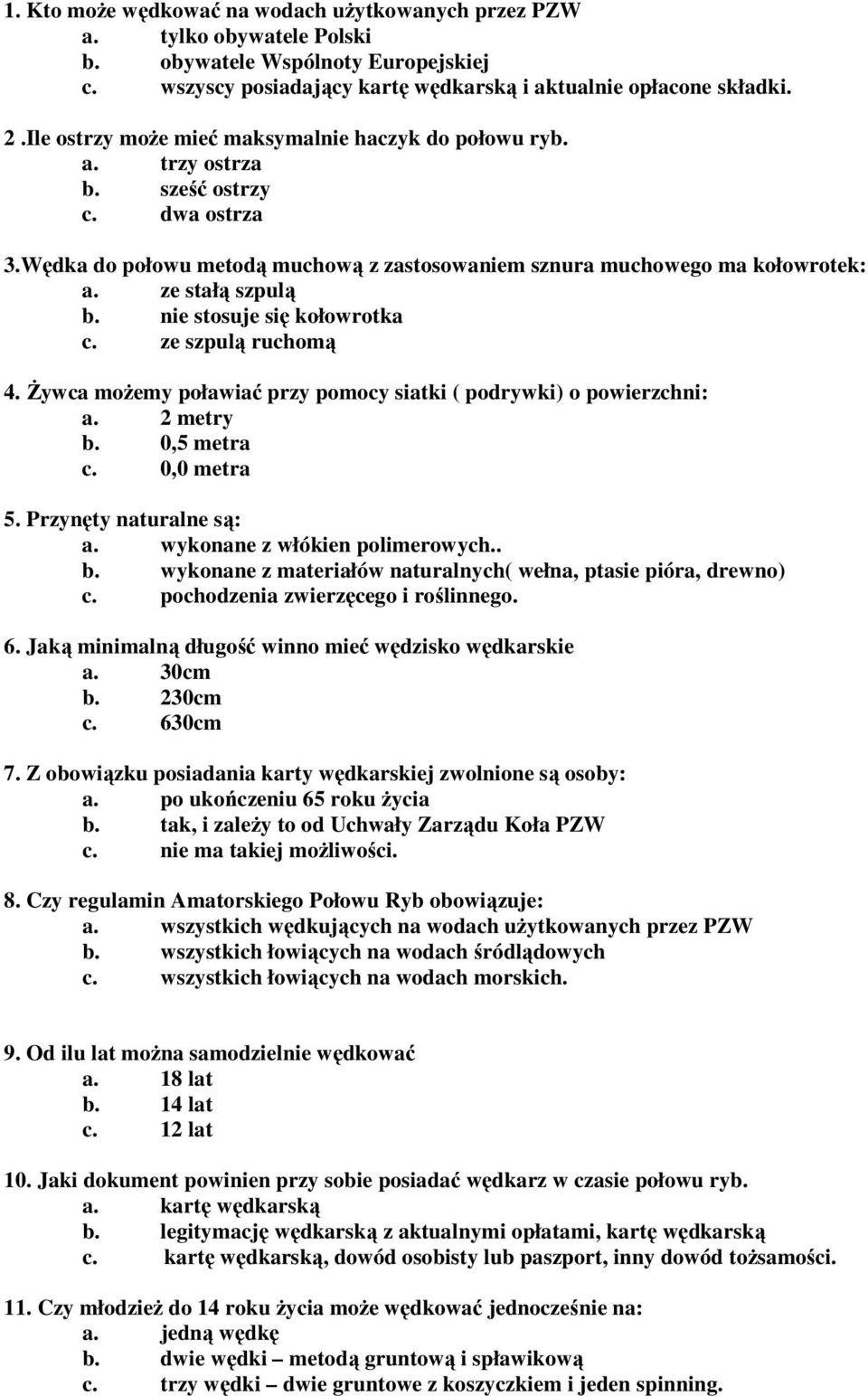 1. Kto może wędkować na wodach użytkowanych przez PZW
a. tylko obywatele Polski
b. obywatele Wspólnoty Europejskiej
c. wszyscy posiadający kartę wędkarską i aktualnie opłacone składki.

2 .Ile ostrzy może mieć maksymalnie haczyk do połowu ryb.
a. trzy ostrza
b. sześć ostrzy
c. dwa ostrza

3.Wędka do połowu metodą muchową z zastosowaniem sznura muchowego ma kołowrotek:
a. ze stałą szpulą
b. nie stosuje się kołowrotka
c. ze szpulą ruchomą

4. Żywca możemy poławiać przy pomocy siatki ( podrywki) o powierzchni:
a. 2 metry
b. 0,5 metra
c. 0,0 metra

5. Przynęty naturalne są:
a. wykonane z włókien polimerowych..
b. wykonane z materiałów naturalnych( wełna, ptasie pióra, drewno)
c. pochodzenia zwierzęcego i roślinnego.

6. Jaką minimalną długość winno mieć wędzisko wędkarskie
a. 30cm
b. 230cm
c. 630cm

7. Z obowiązku posiadania karty wędkarskiej zwolnione są osoby:
a. po ukończeniu 65 roku życia
b. tak, i zależy to od Uchwały Zarządu Koła PZW
c. nie ma takiej możliwości.

8. Czy regulamin Amatorskiego Połowu Ryb obowiązuje:
a. wszystkich wędkujących na wodach użytkowanych przez PZW
b. wszystkich łowiących na wodach śródlądowych
c. wszystkich łowiących na wodach morskich.

9. Od ilu lat można samodzielnie wędkować
a. 18 lat
b. 14 lat
c. 12 lat

10. Jaki dokument powinien przy sobie posiadać wędkarz w czasie połowu ryb.
a. kartę wędkarską
b. legitymację wędkarską z aktualnymi opłatami, kartę wędkarską
c. kartę wędkarską, dowód osobisty lub paszport, inny dowód tożsamości.

11. Czy młodzież do 14 roku życia może wędkować jednocześnie na:
a. jedną wędkę
b. dwie wędki – metodą gruntową i spławikową
c. trzy wędki – dwie gruntowe z koszyczkiem i jeden spinning.